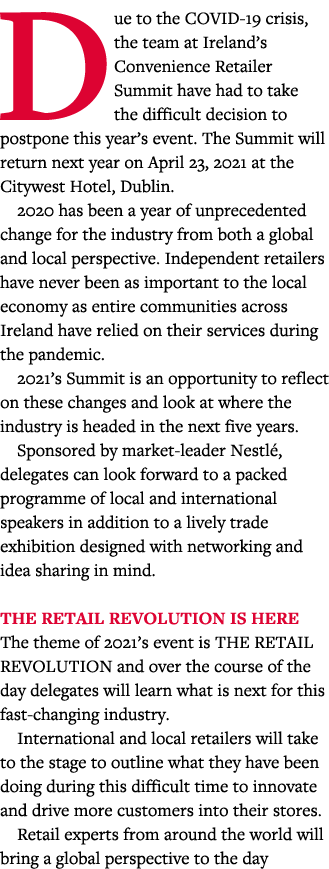 Due to the COVID-19 crisis, the team at Ireland's Convenience Retailer Summit have had to take the difficult decision to postpone this year's event. The Summit will return next year on April 23, 2021 at the Citywest Hotel, Dublin.

2020 has been a year of unprecedented change for the industry from both a global and local perspective. Independent retailers have never been as important to the local economy as entire communities across Ireland have relied on their services during the pandemic.

2021's Summit is an opportunity to reflect on these changes and look at where the industry is headed in the next five years.

Sponsored by market-leader Nestlé, delegates can look forward to a packed programme of local and international speakers in addition to a lively trade exhibition designed with networking and idea sharing in mind.

THE RETAIL REVOLUTION IS HERE
The theme of 2021's event is THE RETAIL REVOLUTION and over the course of the day delegates will learn what is next for this fast-changing industry.

International and local retailers will take to the stage to outline what they have been doing during this difficult time to innovate and drive more customers into their stores.

Retail experts from around the world will bring a global perspective to the day